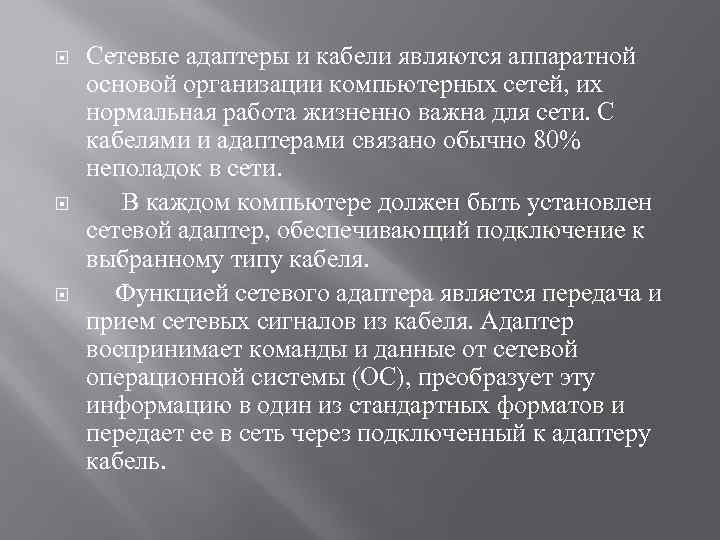 Сетевые адаптеры и кабели являются аппаратной основой организации компьютерных сетей, их нормальная работа жизненно важна для сети. С кабелями и адаптерами связано обычно 80% неполадок в сети.

В каждом компьютере должен быть установлен сетевой адаптер, обеспечивающий подключение к выбранному типу кабеля.

Функцией сетевого адаптера является передача и прием сетевых сигналов из кабеля. Адаптер воспринимает команды и данные от сетевой операционной системы (ОС), преобразует эту информацию в один из стандартных форматов и передает ее в сеть через подключенный к адаптеру кабель.